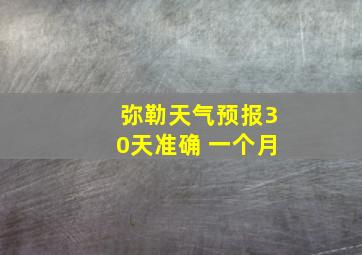 弥勒天气预报30天准确 一个月